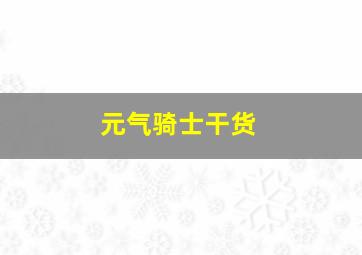 元气骑士干货